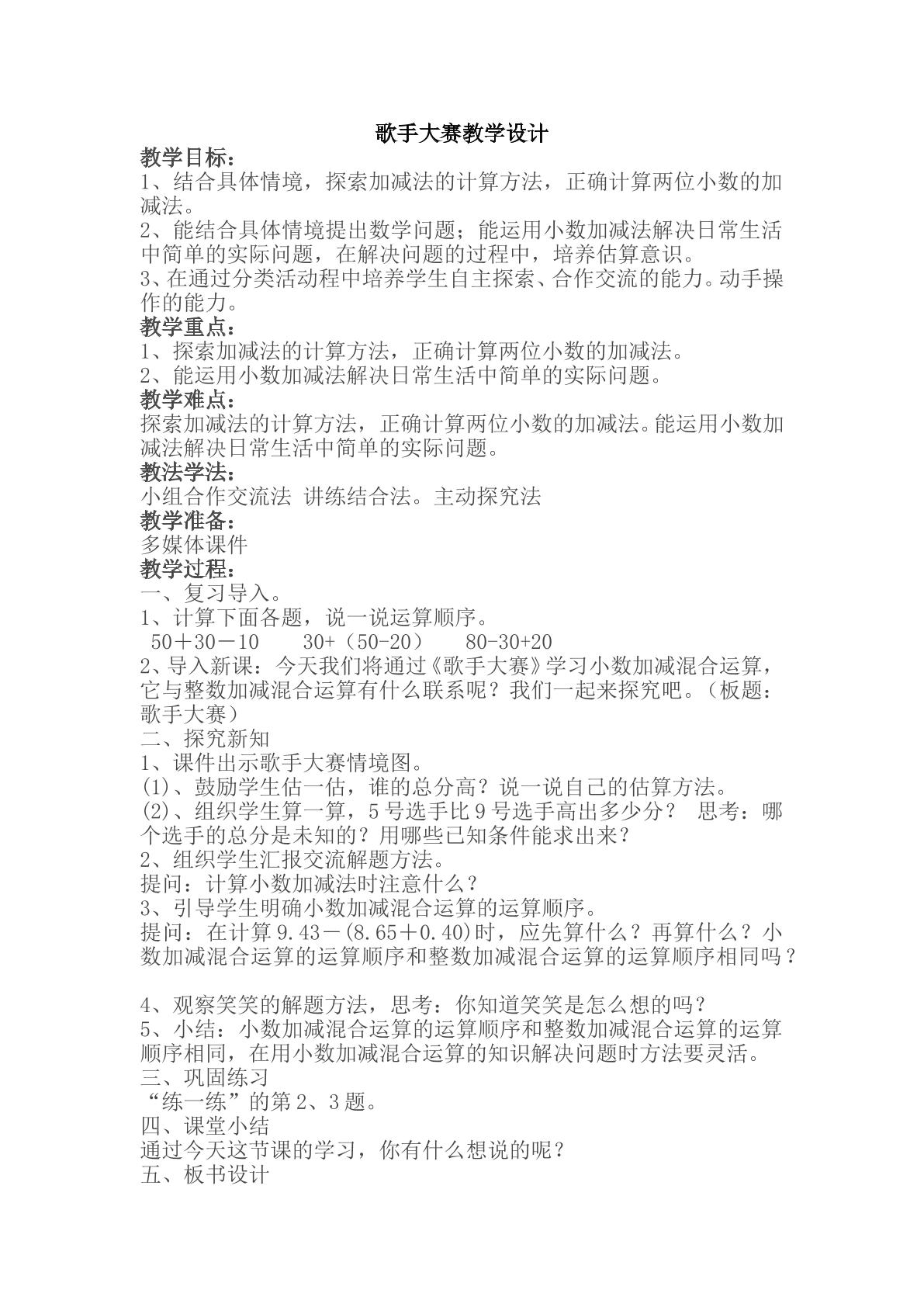 歌手大赛教学设计

教学目标：

1、结合具体情境，探索加减法的计算方法，正确计算两位小数的加减法。

2、能结合具体情境提出数学问题；能运用小数加减法解决日常生活中简单的实际问题，在解决问题的过程中，培养估算意识。

3、在通过分类活动程中培养学生自主探索、合作交流的能力。动手操作的能力。

教学重点：

1、探索加减法的计算方法，正确计算两位小数的加减法。

2、能运用小数加减法解决日常生活中简单的实际问题。

教学难点：

探索加减法的计算方法，正确计算两位小数的加减法。能运用小数加减法解决日常生活中简单的实际问题。

教法学法：

小组合作交流法 讲练结合法。主动探究法

教学准备：

多媒体课件

教学过程：

一、复习导入。

1、计算下面各题，说一说运算顺序。

$50+30-10$ $30+(50-20)$ $80-30+20$

2、导入新课：今天我们将通过《歌手大赛》学习小数加减混合运算，它与整数加减混合运算有什么联系呢？我们一起来探究吧。（板题：歌手大赛）

二、探究新知

1、课件出示歌手大赛情境图。

(1)、鼓励学生估一估，谁的总分高？说一说自己的估算方法。

(2)、组织学生算一算，5号选手比9号选手高出多少分？ 思考：哪个选手的总分是未知的？用哪些已知条件能求出来？

2、组织学生汇报交流解题方法。

提问：计算小数加减法时注意什么？

3、引导学生明确小数加减混合运算的运算顺序。

提问：在计算$9.43-(8.65+0.40)$时，应先算什么？再算什么？小数加减混合运算的运算顺序和整数加减混合运算的运算顺序相同吗？

4、观察笑笑的解题方法，思考：你知道笑笑是怎么想的吗？

5、小结：小数加减混合运算的运算顺序和整数加减混合运算的运算顺序相同，在用小数加减混合运算的知识解决问题时方法要灵活。

三、巩固练习

“练一练”的第2、3题。

四、课堂小结

通过今天这节课的学习，你有什么想说的呢？

五、板书设计